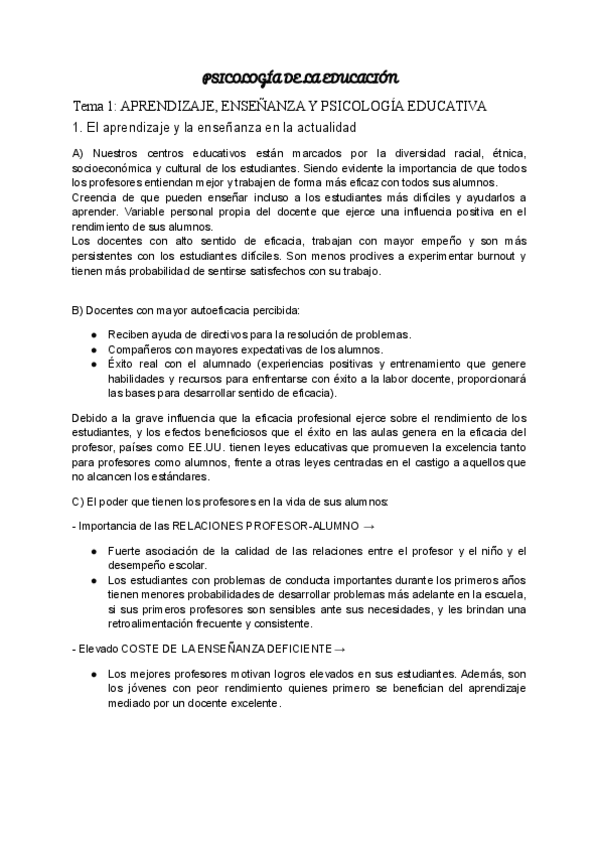 PSICOLOGÍA DE LA EDUCACIÓN

Tema 1: APRENDIZAJE, ENSEÑANZA Y PSICOLOGÍA EDUCATIVA

1. El aprendizaje y la enseñanza en la actualidad

A) Nuestros centros educativos están marcados por la diversidad racial, étnica, socioeconómica y cultural de los estudiantes. Siendo evidente la importancia de que todos los profesores entiendan mejor y trabajen de forma más eficaz con todos sus alumnos.
Creencia de que pueden enseñar incluso a los estudiantes más difíciles y ayudarlos a aprender. Variable personal propia del docente que ejerce una influencia positiva en el rendimiento de sus alumnos.
Los docentes con alto sentido de eficacia, trabajan con mayor empeño y son más persistentes con los estudiantes difíciles. Son menos proclives a experimentar burnout y tienen más probabilidad de sentirse satisfechos con su trabajo.

B) Docentes con mayor autoeficacia percibida:

● Reciben ayuda de directivos para la resolución de problemas.
● Compañeros con mayores expectativas de los alumnos.
● Éxito real con el alumnado (experiencias positivas y entrenamiento que genere habilidades y recursos para enfrentarse con éxito a la labor docente, proporcionará las bases para desarrollar sentido de eficacia).

Debido a la grave influencia que la eficacia profesional ejerce sobre el rendimiento de los estudiantes, y los efectos beneficiosos que el éxito en las aulas genera en la eficacia del profesor, países como EE.UU. tienen leyes educativas que promueven la excelencia tanto para profesores como alumnos, frente a otras leyes centradas en el castigo a aquellos que no alcancen los estándares.

C) El poder que tienen los profesores en la vida de sus alumnos:

- Importancia de las RELACIONES PROFESOR-ALUMNO →

● Fuerte asociación de la calidad de las relaciones entre el profesor y el niño y el desempeño escolar.
● Los estudiantes con problemas de conducta importantes durante los primeros años tienen menores probabilidades de desarrollar problemas más adelante en la escuela, si sus primeros profesores son sensibles ante sus necesidades, y les brindan una retroalimentación frecuente y consistente.

- Elevado COSTE DE LA ENSEÑANZA DEFICIENTE →

● Los mejores profesores motivan logros elevados en sus estudiantes. Además, son los jóvenes con peor rendimiento quienes primero se benefician del aprendizaje mediado por un docente excelente.